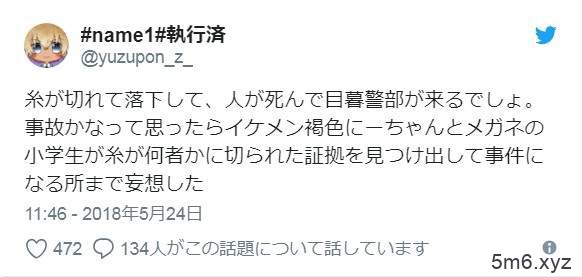 #name1#執行済
@yuzupon_z_

糸が切れて落下して、人が死んで目暮警部が来るでしょ。事故かなって思ったらイケメン褐色にーちゃんとメガネの小学生が糸が何者かに切られた証拠を見つけ出して事件になる所まで妄想した

11:46 - 2018年5月24日

472 134人がこの話題について話しています

5m6.xyz